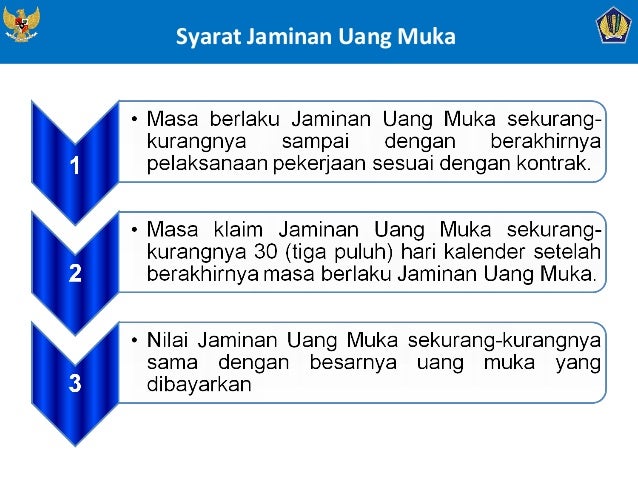 Syarat Jaminan Uang Muka

1

• Masa berlaku Jaminan Uang Muka sekurang-kurangnya sampai dengan berakhirnya pelaksanaan pekerjaan sesuai dengan kontrak.

2

• Masa klaim Jaminan Uang Muka sekurang-kurangnya 30 (tiga puluh) hari kalender setelah berakhirnya masa berlaku Jaminan Uang Muka.

3

• Nilai Jaminan Uang Muka sekurang-kurangnya sama dengan besarnya uang muka yang dibayarkan